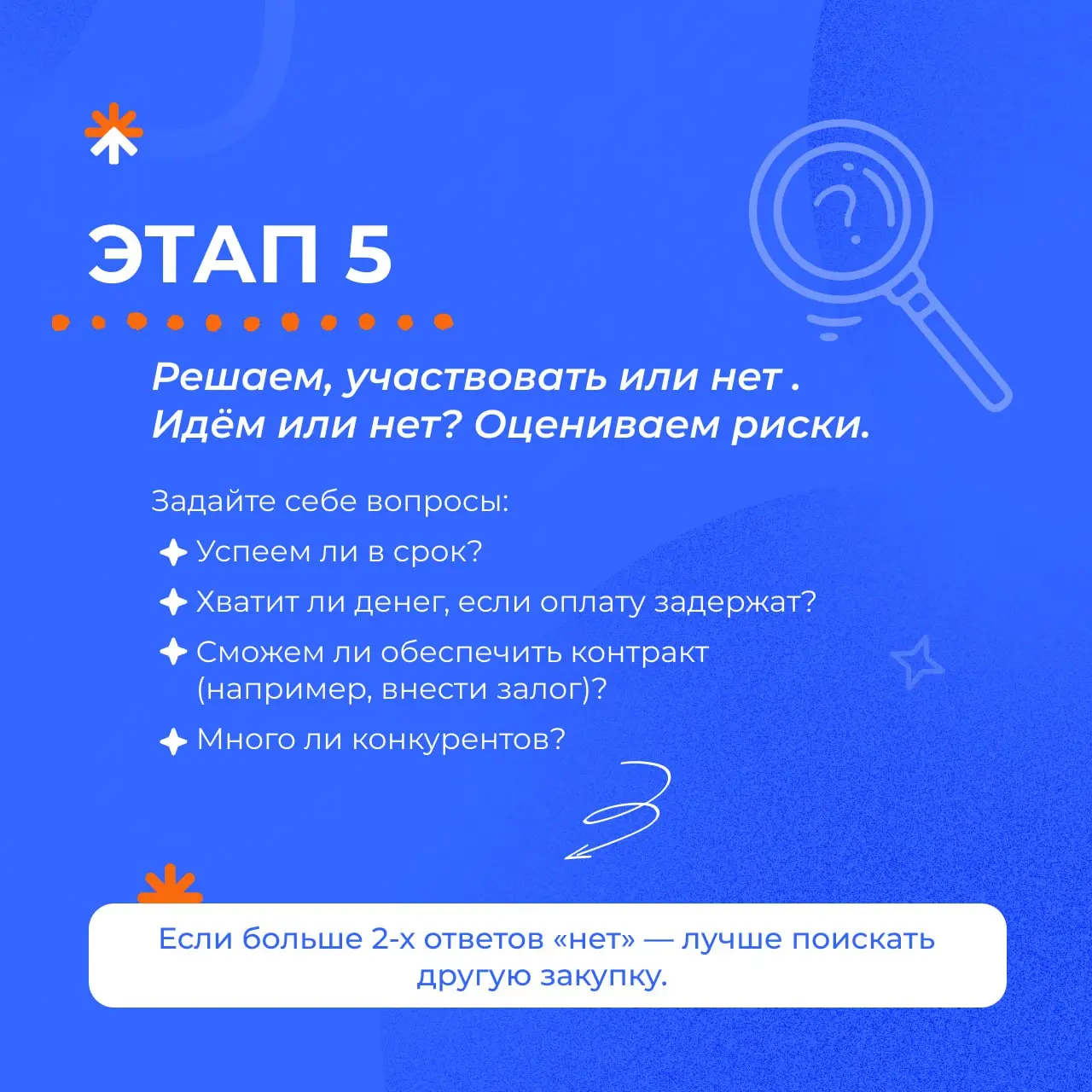 ЭТАП 5

Решаем, участвовать или нет . Идём или нет? Оцениваем риски.

Задайте себе вопросы:

Успеем ли в срок?

Хватит ли денег, если оплату задержат?

Сможем ли обеспечить контракт (например, внести залог)?

Много ли конкурентов?

Если больше 2-х ответов «нет» — лучше поискать другую закупку.